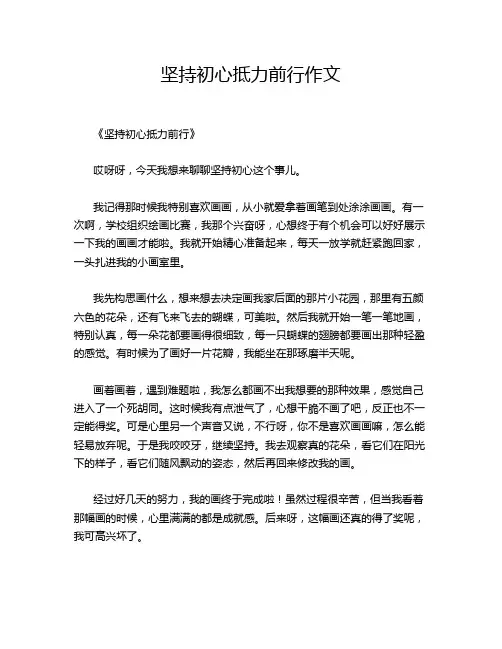 坚持初心抵力前行作文

《坚持初心抵力前行》

哎呀呀，今天我想来聊聊坚持初心这个事儿。

我记得那时候我特别喜欢画画，从小就爱拿着画笔到处涂涂画画。有一次啊，学校组织绘画比赛，我那个兴奋呀，心想终于有个机会可以好好展示一下我的画画才能啦。我就开始精心准备起来，每天一放学就赶紧跑回家，一头扎进我的小画室里。

我先构思画什么，想来想去决定画我家后面的那片小花园，那里有五颜六色的花朵，还有飞来飞去的蝴蝶，可美啦。然后我就开始一笔一笔地画，特别认真，每一朵花都要画得很细致，每一只蝴蝶的翅膀都要画出那种轻盈的感觉。有时候为了画好一片花瓣，我能坐在那琢磨半天呢。

画着画着，遇到难题啦，我怎么都画不出我想要的那种效果，感觉自己进入了一个死胡同。这时候我有点泄气了，心想干脆不画了吧，反正也不一定能得奖。可是心里另一个声音又说，不行呀，你不是喜欢画画嘛，怎么能轻易放弃呢。于是我咬咬牙，继续坚持。我去观察真的花朵，看它们在阳光下的样子，看它们随风飘动的姿态，然后再回来修改我的画。

经过好几天的努力，我的画终于完成啦！虽然过程很辛苦，但当我看着那幅画的时候，心里满满的都是成就感。后来呀，这幅画还真的得了奖呢，我可高兴坏了。